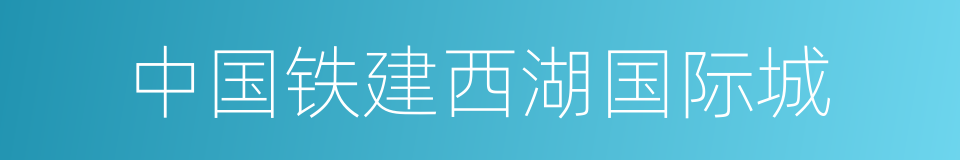 中国铁建西湖国际城